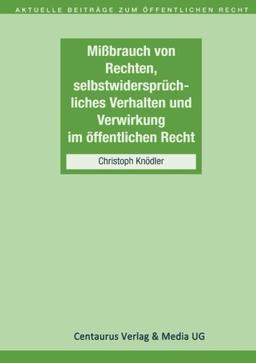 AKTUELLE BEITRÄGE ZUM ÖFFENTLICHEN RECHT

Mißbrauch von Rechten, selbstwidersprüchliches Verhalten und Verwirkung im öffentlichen Recht

Christoph Knödler

Centaurus Verlag & Media UG